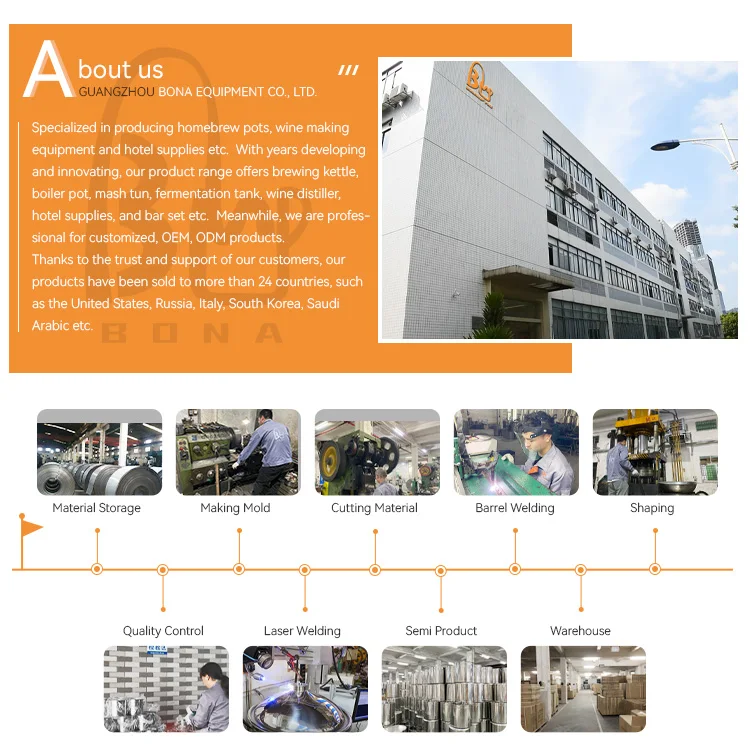 About us
GUANGZHOU BONA EQUIPMENT CO., LTD.

Specialized in producing homebrew pots, wine making equipment and hotel supplies etc. With years developing and innovating, our product range offers brewing kettle, boiler pot, mash tun, fermentation tank, wine distiller, hotel supplies, and bar set etc. Meanwhile, we are professional for customized, OEM, ODM products.
Thanks to the trust and support of our customers, our products have been sold to more than 24 countries, such as the United States, Russia, Italy, South Korea, Saudi Arabic etc.

BONA

Material Storage
Making Mold
Cutting Material
Barrel Welding
Shaping
Quality Control
Laser Welding
Semi Product
Warehouse